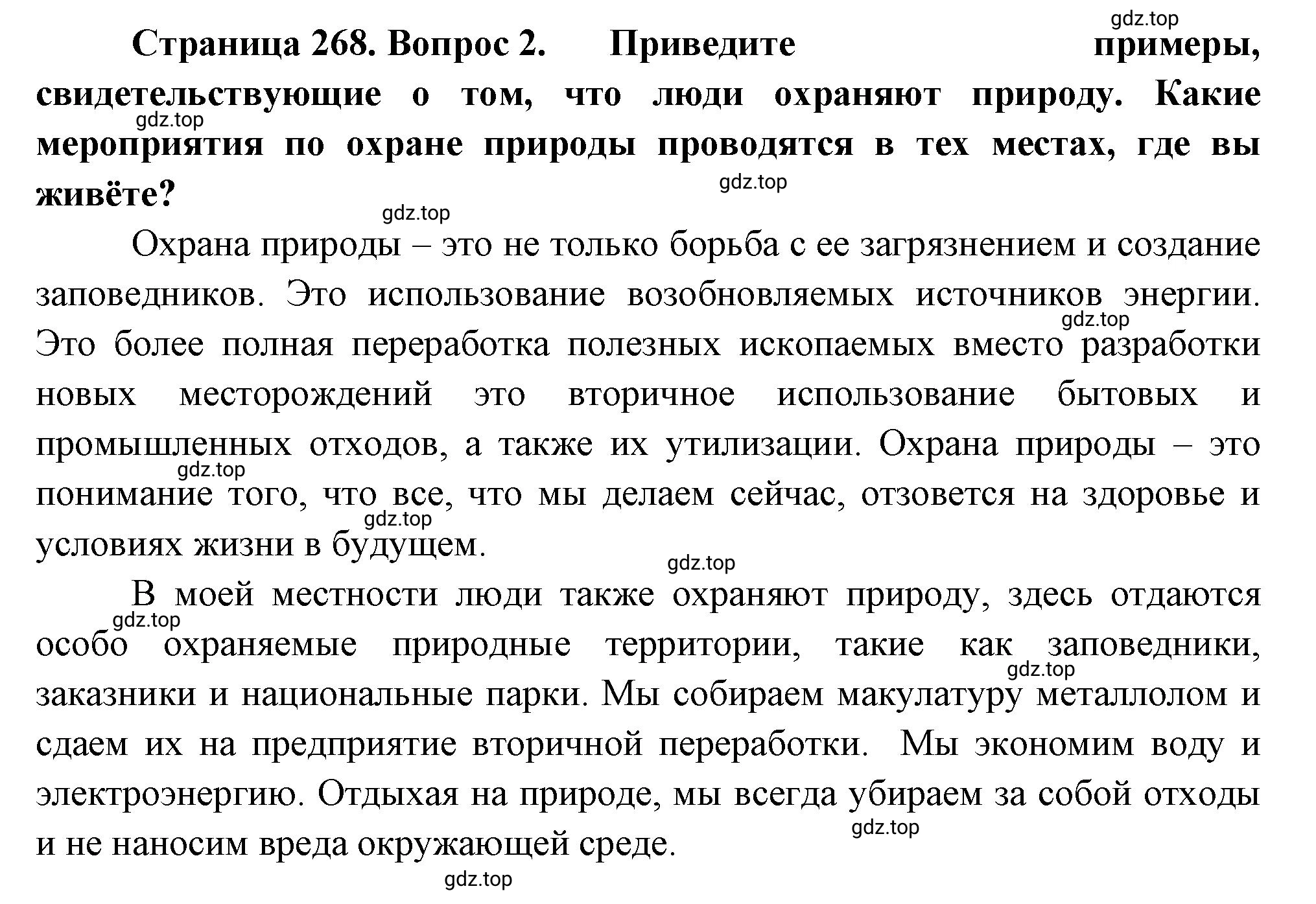 gdz.top

**Страница 268. Вопрос 2. Приведите примеры, свидетельствующие о том, что люди охраняют природу. Какие мероприятия по охране природы проводятся в тех местах, где вы живёте?**

gdz.top

gdz.top

gdz.top

Охрана природы – это не только борьба с ее загрязнением и создание заповедников. Это использование возобновляемых источников энергии. Это более полная переработка полезных ископаемых вместо разработки новых месторождений это вторичное использование бытовых и промышленных отходов, а также их утилизации. Охрана природы – это понимание того, что все, что мы делаем сейчас, отзовется на здоровье и условиях жизни в будущем.

gdz.top

gdz.top

gdz.top

gdz.top

В моей местности люди также охраняют природу, здесь отдаются особо охраняемые природные территории, такие как заповедники, заказники и национальные парки. Мы собираем макулатуру металлолом и сдаем их на предприятие вторичной переработки. Мы экономим воду и электроэнергию. Отдыхая на природе, мы всегда убираем за собой отходы и не наносим вреда окружающей среде.

gdz.top

gdz.top

gdz.top

gdz.top